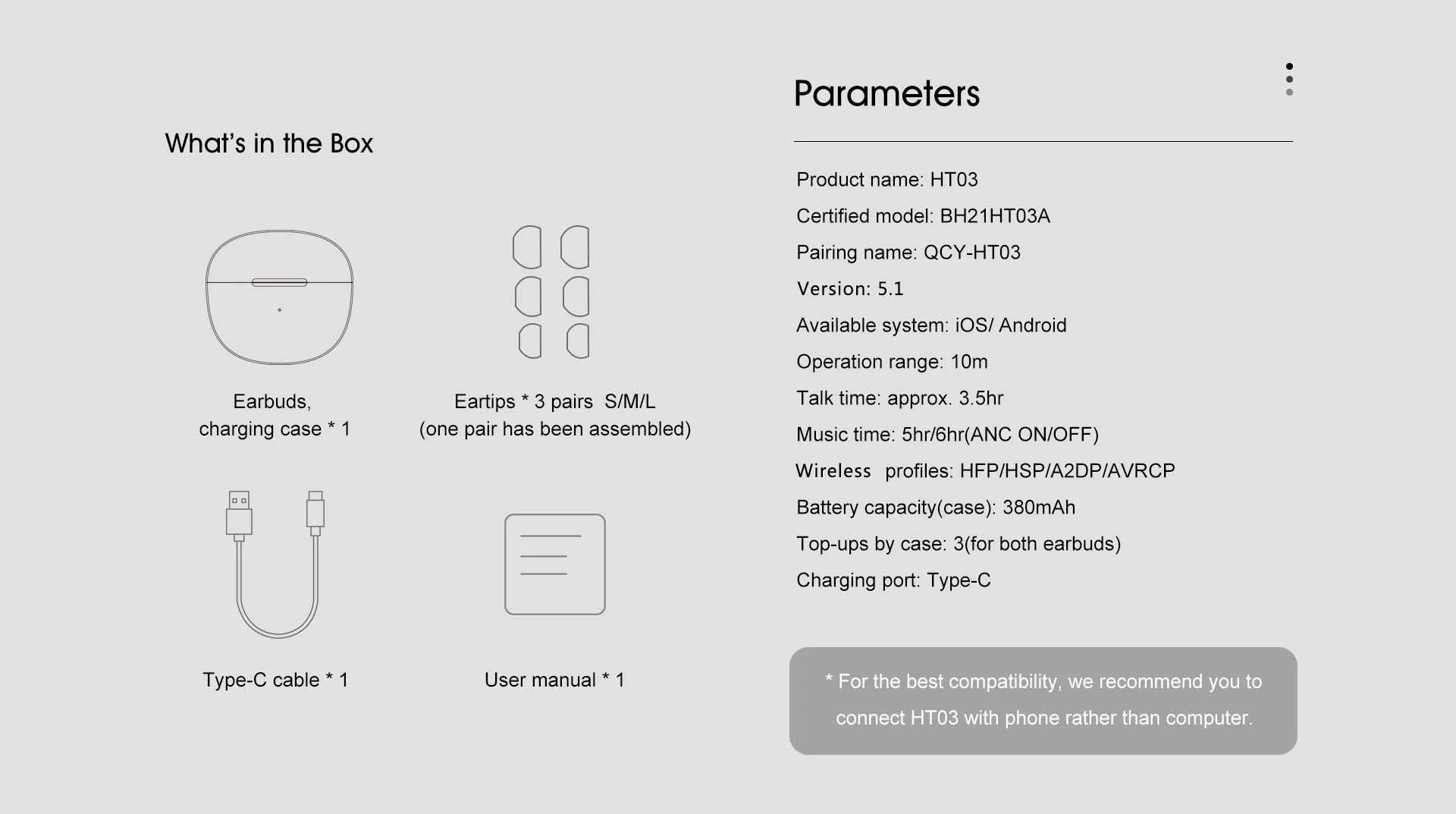 What's in the Box

Earbuds,
charging case * 1

Eartips * 3 pairs S/M/L
(one pair has been assembled)

Type-C cable * 1

User manual * 1

Parameters

Product name: HT03

Certified model: BH21HT03A

Pairing name: QCY-HT03

Version: 5.1

Available system: iOS/ Android

Operation range: 10m

Talk time: approx. 3.5hr

Music time: 5hr/6hr(ANC ON/OFF)

Wireless profiles: HFP/HSP/A2DP/AVRCP

Battery capacity(case): 380mAh

Top-ups by case: 3(for both earbuds)

Charging port: Type-C

* For the best compatibility, we recommend you to connect HT03 with phone rather than computer.